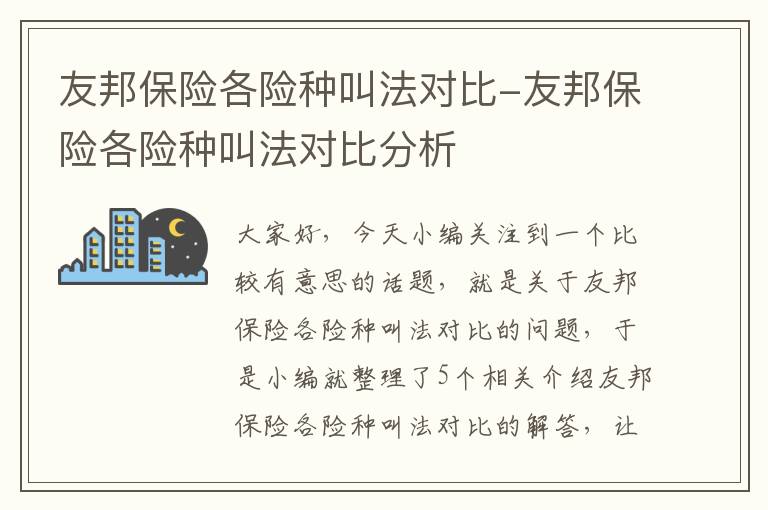 友邦保险各险种叫法对比-友邦保险各险种叫法对比分析

大家好，今天小编关注到一个比较有意思的话题，就是关于友邦保险各险种叫法对比的问题，于是小编就整理了5个相关介绍友邦保险各险种叫法对比的解答，让